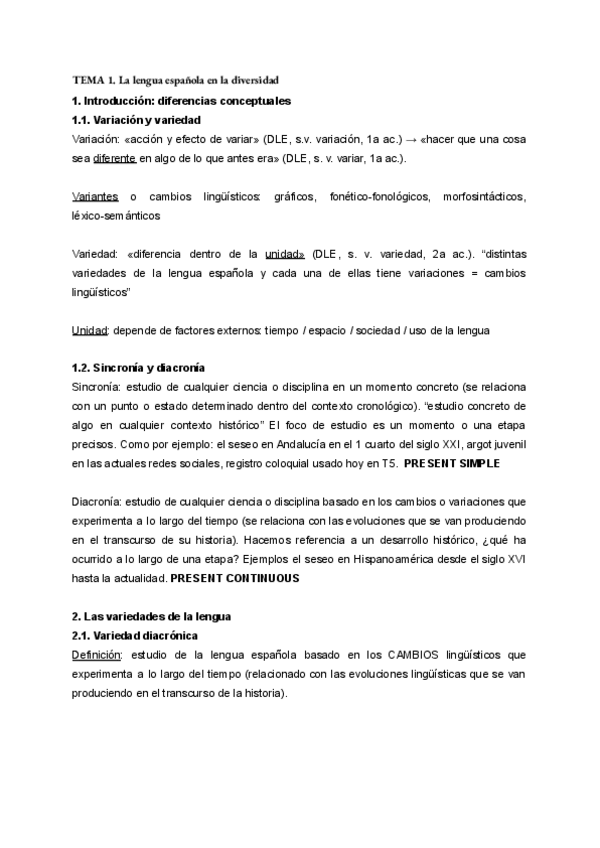 TEMA 1. La lengua española en la diversidad

1. Introducción: diferencias conceptuales

1.1. Variación y variedad

Variación: «acción y efecto de variar» (DLE, s.v. variación, 1a ac.) → «hacer que una cosa sea diferente en algo de lo que antes era» (DLE, s. v. variar, 1a ac.).

Variantes o cambios lingüísticos: gráficos, fonético-fonológicos, morfosintácticos, léxico-semánticos

Variedad: «diferencia dentro de la unidad» (DLE, s. v. variedad, 2a ac.). "distintas variedades de la lengua española y cada una de ellas tiene variaciones = cambios lingüísticos"

Unidad: depende de factores externos: tiempo / espacio / sociedad / uso de la lengua

1.2. Sincronía y diacronía

Sincronía: estudio de cualquier ciencia o disciplina en un momento concreto (se relaciona con un punto o estado determinado dentro del contexto cronológico). "estudio concreto de algo en cualquier contexto histórico" El foco de estudio es un momento o una etapa precisos. Como por ejemplo: el seseo en Andalucía en el 1 cuarto del siglo XXI, argot juvenil en las actuales redes sociales, registro coloquial usado hoy en T5. PRESENT SIMPLE

Diacronía: estudio de cualquier ciencia o disciplina basado en los cambios o variaciones que experimenta a lo largo del tiempo (se relaciona con las evoluciones que se van produciendo en el transcurso de su historia). Hacemos referencia a un desarrollo histórico, ¿qué ha ocurrido a lo largo de una etapa? Ejemplos el seseo en Hispanoamérica desde el siglo XVI hasta la actualidad. PRESENT CONTINUOUS

2. Las variedades de la lengua

2.1. Variedad diacrónica

Definición: estudio de la lengua española basado en los CAMBIOS lingüísticos que experimenta a lo largo del tiempo (relacionado con las evoluciones lingüísticas que se van produciendo en el transcurso de la historia).